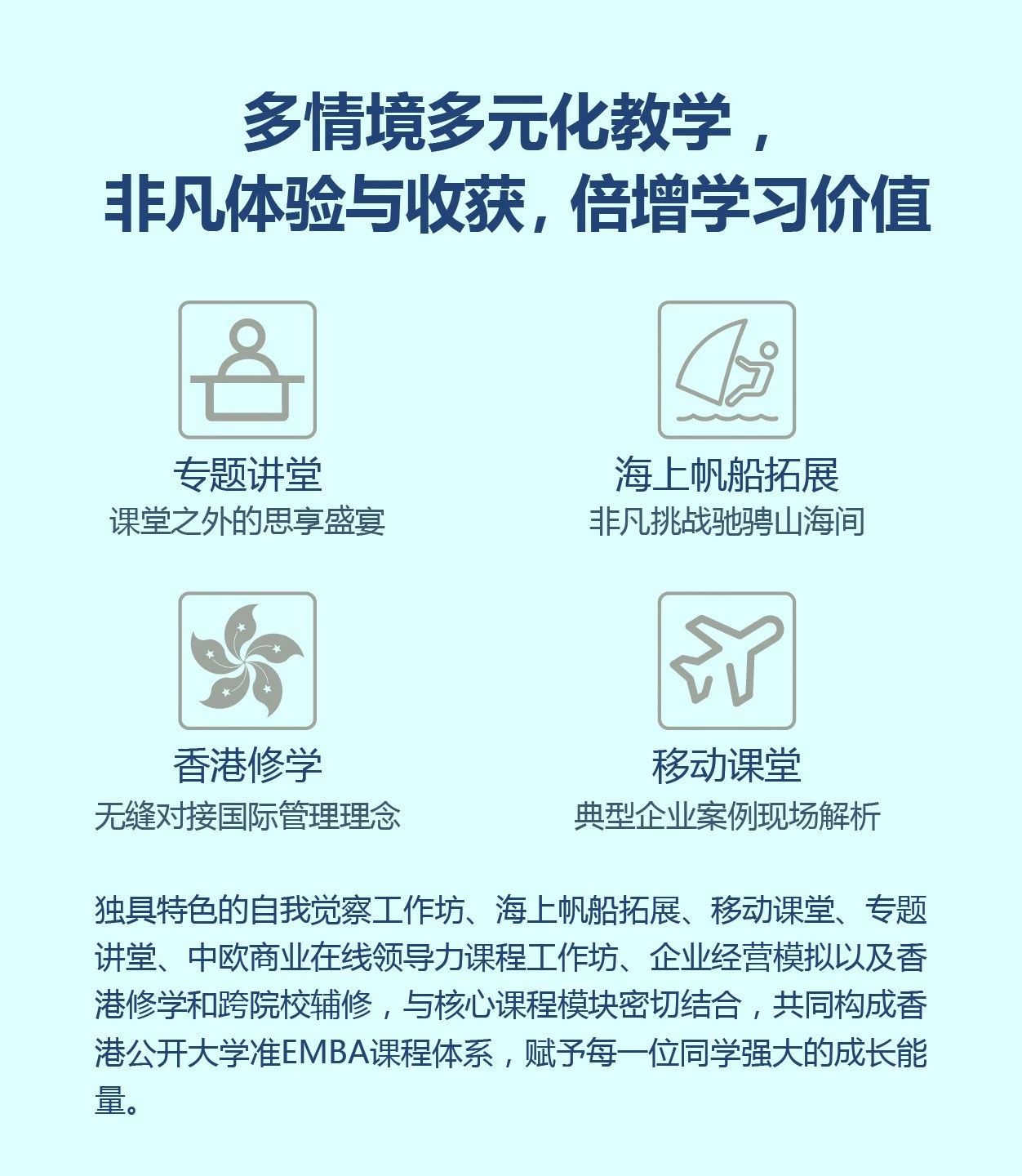 多情境多元化教学，
非凡体验与收获，倍增学习价值

专题讲堂
课堂之外的思享盛宴

海上帆船拓展
非凡挑战驰骋山海间

香港修学
无缝对接国际管理理念

移动课堂
典型企业案例现场解析

独具特色的自我觉察工作坊、海上帆船拓展、移动课堂、专题讲堂、中欧商业在线领导力课程工作坊、企业经营模拟以及香港修学和跨院校辅修，与核心课程模块密切结合，共同构成香港公开大学准EMBA课程体系，赋予每一位同学强大的成长能量。